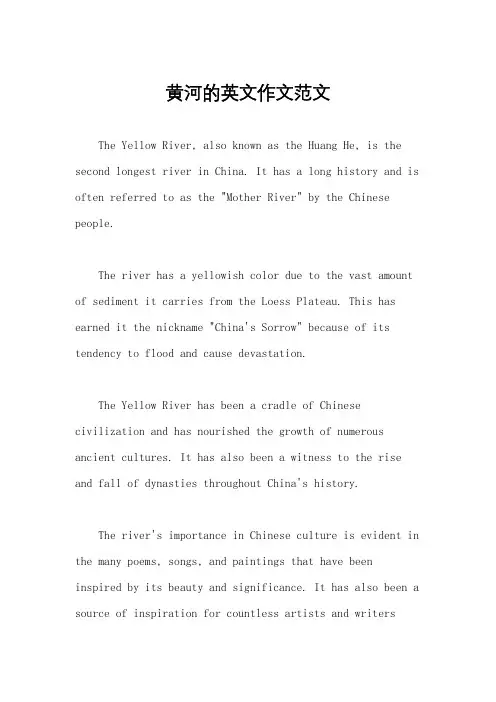 黄河的英文作文范文

The Yellow River, also known as the Huang He, is the second longest river in China. It has a long history and is often referred to as the "Mother River" by the Chinese people.

The river has a yellowish color due to the vast amount of sediment it carries from the Loess Plateau. This has earned it the nickname "China's Sorrow" because of its tendency to flood and cause devastation.

The Yellow River has been a cradle of Chinese civilization and has nourished the growth of numerous ancient cultures. It has also been a witness to the rise and fall of dynasties throughout China's history.

The river's importance in Chinese culture is evident in the many poems, songs, and paintings that have been inspired by its beauty and significance. It has also been a source of inspiration for countless artists and writers